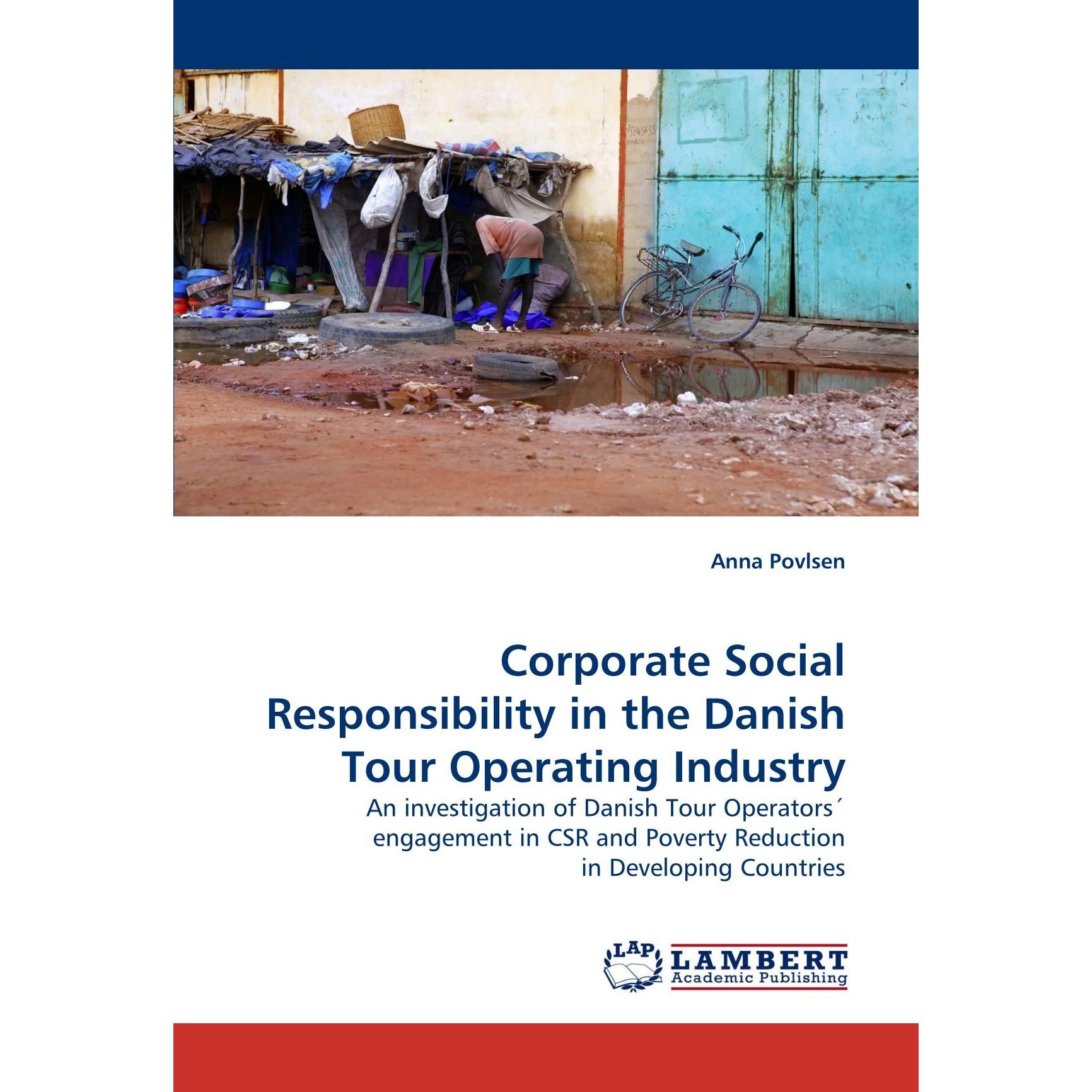 Anna Povlsen

Corporate Social Responsibility in the Danish Tour Operating Industry

An investigation of Danish Tour Operators´ engagement in CSR and Poverty Reduction in Developing Countries

LAP
LAMBERT
Academic Publishing